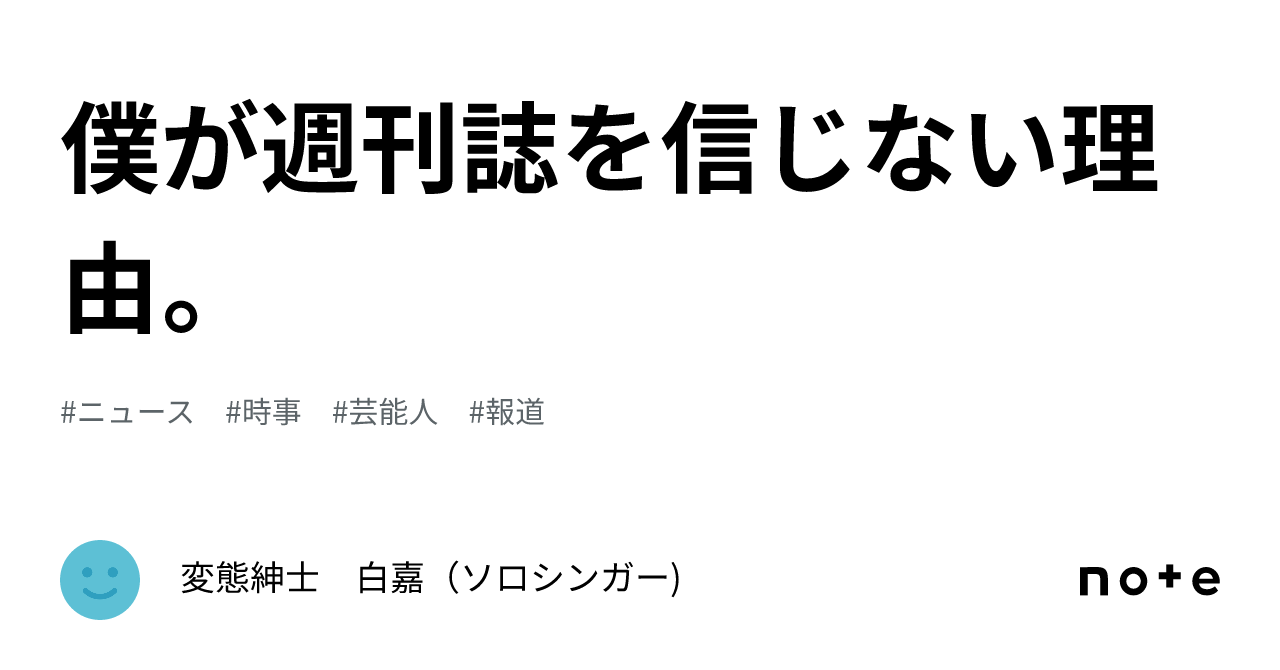 僕が週刊誌を信じない理由。

#ニュース　#時事　#芸能人　#報道

変態紳士　白嘉（ソロシンガー)

note